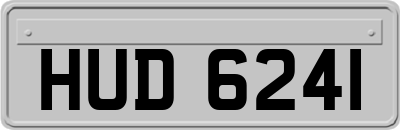 HUD 6241